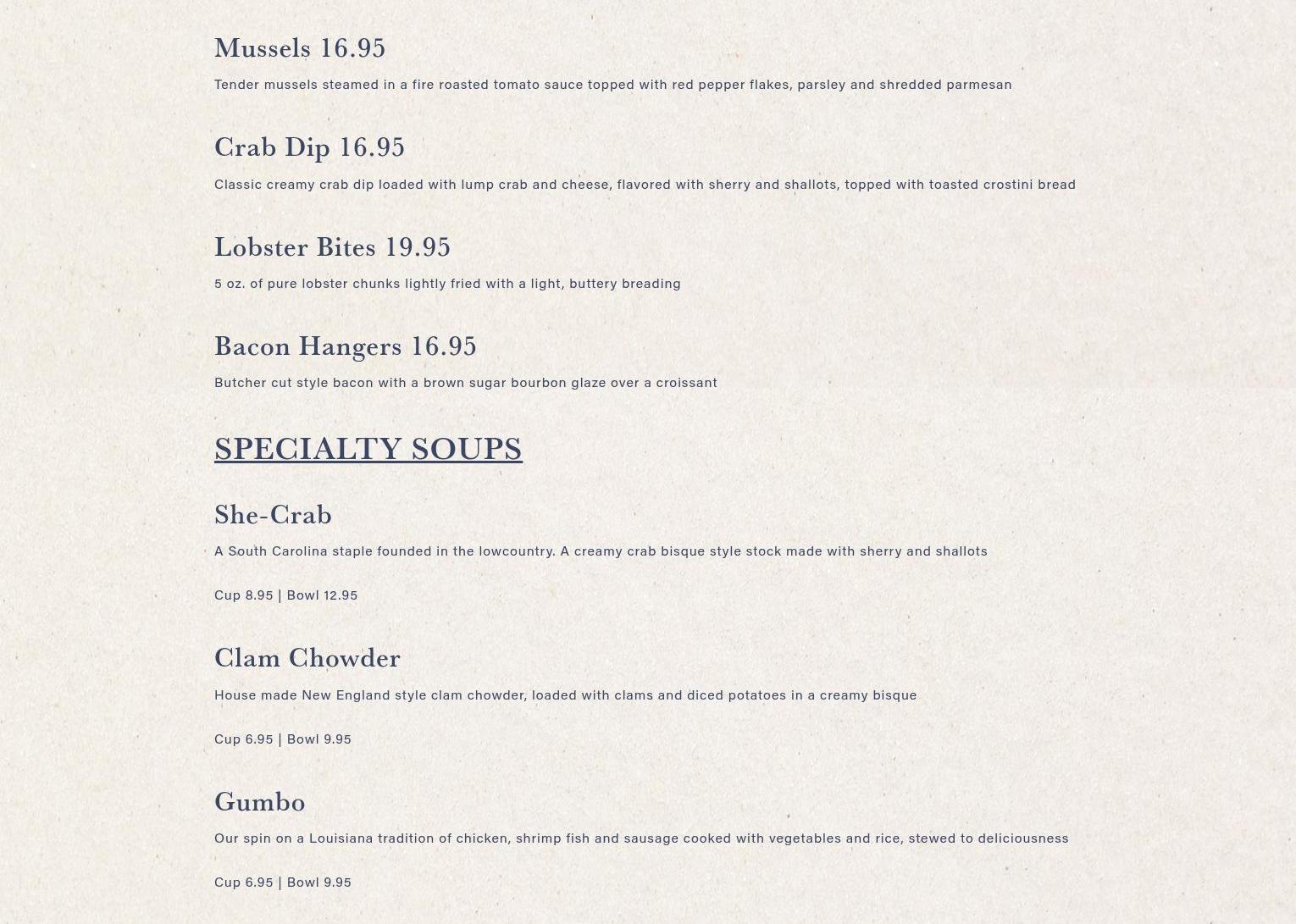 Mussels 16.95

Tender mussels steamed in a fire roasted tomato sauce topped with red pepper flakes, parsley and shredded parmesan

Crab Dip 16.95

Classic creamy crab dip loaded with lump crab and cheese, flavored with sherry and shallots, topped with toasted crostini bread

Lobster Bites 19.95

5 oz. of pure lobster chunks lightly fried with a light, buttery breading

Bacon Hangers 16.95

Butcher cut style bacon with a brown sugar bourbon glaze over a croissant

SPECIALTY SOUPS

She-Crab

A South Carolina staple founded in the lowcountry. A creamy crab bisque style stock made with sherry and shallots

Cup 8.95 | Bowl 12.95

Clam Chowder

House made New England style clam chowder, loaded with clams and diced potatoes in a creamy bisque

Cup 6.95 | Bowl 9.95

Gumbo

Our spin on a Louisiana tradition of chicken, shrimp fish and sausage cooked with vegetables and rice, stewed to deliciousness

Cup 6.95 | Bowl 9.95